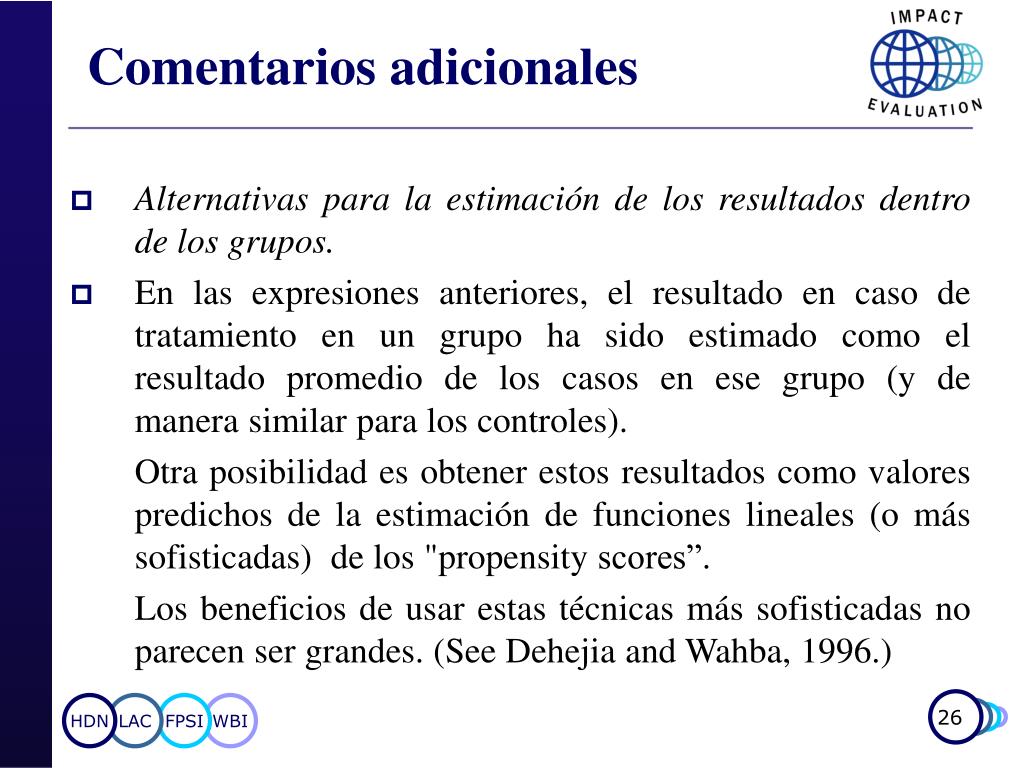 Comentarios adicionales

IMPACT EVALUATION

Alternativas para la estimación de los resultados dentro de los grupos.

En las expresiones anteriores, el resultado en caso de tratamiento en un grupo ha sido estimado como el resultado promedio de los casos en ese grupo (y de manera similar para los controles).

Otra posibilidad es obtener estos resultados como valores predichos de la estimación de funciones lineales (o más sofisticadas) de los "propensity scores”.

Los beneficios de usar estas técnicas más sofisticadas no parecen ser grandes. (See Dehejia and Wahba, 1996.)

HDN LAC FPSI WBI

26